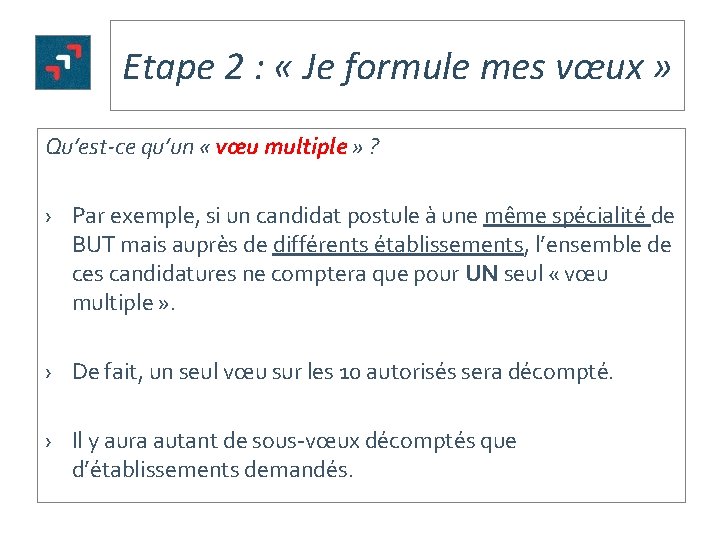 Etape 2 : « Je formule mes vœux »

Qu'est-ce qu'un « vœu multiple » ?

› Par exemple, si un candidat postule à une même spécialité de BUT mais auprès de différents établissements, l'ensemble de ces candidatures ne comptera que pour UN seul « vœu multiple ».

› De fait, un seul vœu sur les 10 autorisés sera décompté.

› Il y aura autant de sous-vœux décomptés que d'établissements demandés.